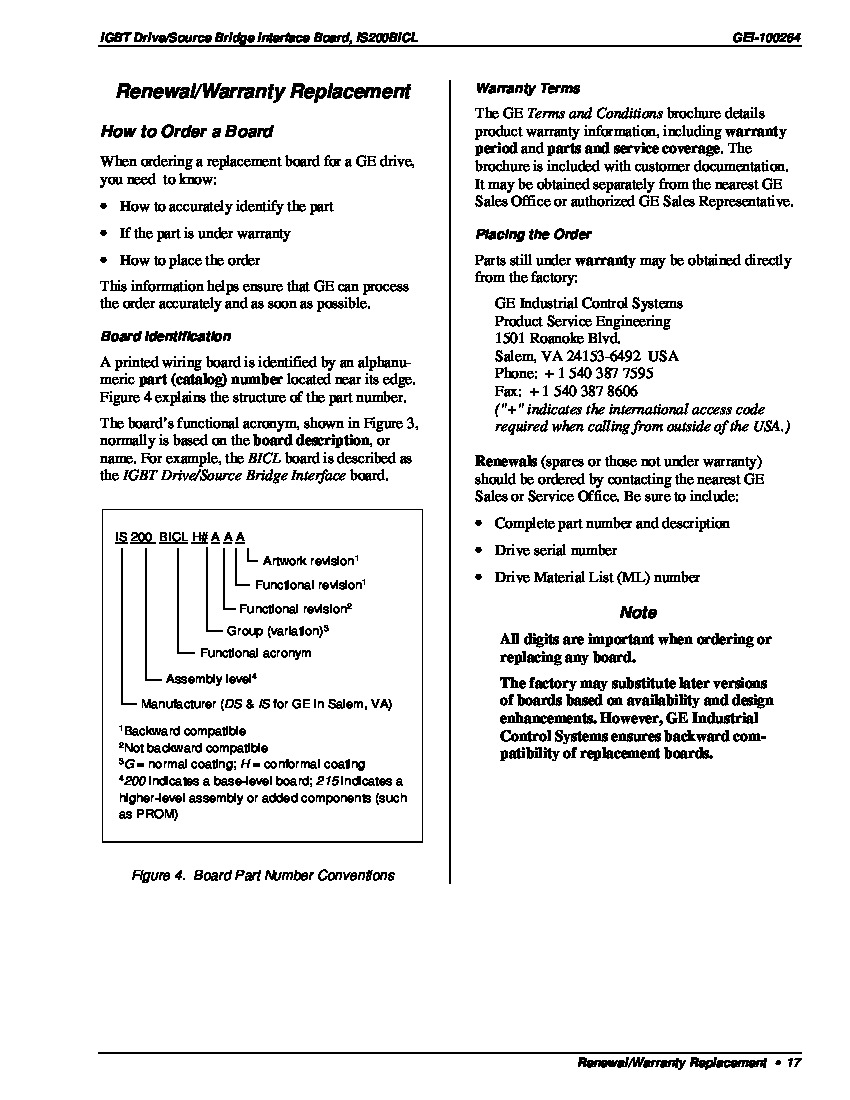 IGBT Drive/Source Bridge Interface Board, IS200BICL

GEI-100264

Renewal/Warranty Replacement

How to Order a Board

When ordering a replacement board for a GE drive, you need to know:

• How to accurately identify the part

• If the part is under warranty

• How to place the order

This information helps ensure that GE can process the order accurately and as soon as possible.

Board Identification

A printed wiring board is identified by an alphanumeric part (catalog) number located near its edge. Figure 4 explains the structure of the part number.

The board's functional acronym, shown in Figure 3, normally is based on the board description, or name. For example, the BICL board is described as the IGBT Drive/Source Bridge Interface board.

IS 200 BICL H# A A A

Artwork revision$^1$

Functional revision$^1$

Functional revision$^2$

Group (variation)$^3$

Functional acronym

Assembly level$^4$

Manufacturer (DS & IS for GE in Salem, VA)

$^1$Backward compatible
$^2$Not backward compatible
$^3$G = normal coating; H = conformal coating
$^4$200 indicates a base-level board; 215 indicates a higher-level assembly or added components (such as PROM)

Figure 4. Board Part Number Conventions

Warranty Terms

The GE Terms and Conditions brochure details product warranty information, including warranty period and parts and service coverage. The brochure is included with customer documentation. It may be obtained separately from the nearest GE Sales Office or authorized GE Sales Representative.

Placing the Order

Parts still under warranty may be obtained directly from the factory:

GE Industrial Control Systems
Product Service Engineering
1501 Roanoke Blvd.
Salem, VA 24153-6492 USA
Phone: + 1 540 387 7595
Fax: + 1 540 387 8606
("+" indicates the international access code required when calling from outside of the USA.)

Renewals (spares or those not under warranty) should be ordered by contacting the nearest GE Sales or Service Office. Be sure to include:

• Complete part number and description

• Drive serial number

• Drive Material List (ML) number

Note

All digits are important when ordering or replacing any board.

The factory may substitute later versions of boards based on availability and design enhancements. However, GE Industrial Control Systems ensures backward compatibility of replacement boards.

Renewal/Warranty Replacement • 17